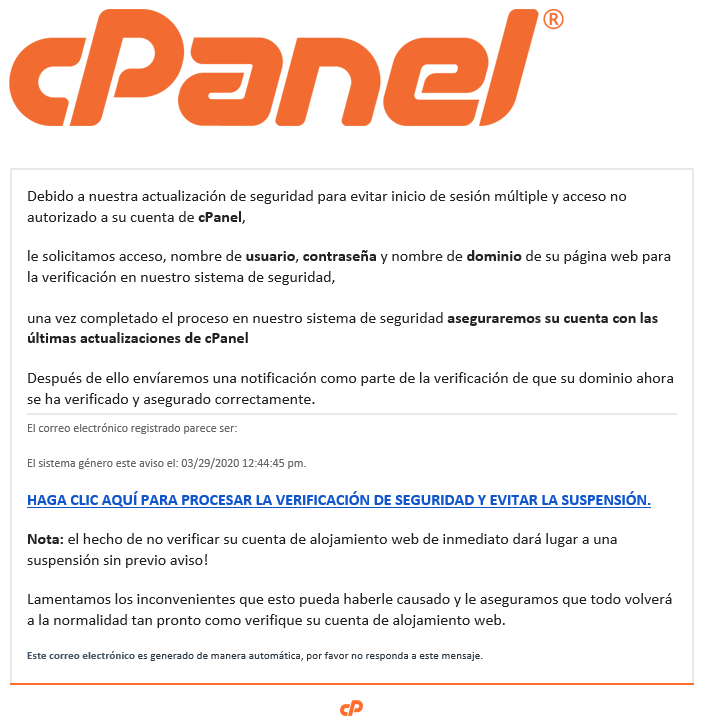 cPanel®

Debido a nuestra actualización de seguridad para evitar inicio de sesión múltiple y acceso no autorizado a su cuenta de cPanel,

le solicitamos acceso, nombre de usuario, contraseña y nombre de dominio de su página web para la verificación en nuestro sistema de seguridad,

una vez completado el proceso en nuestro sistema de seguridad aseguraremos su cuenta con las últimas actualizaciones de cPanel

Después de ello envíaremos una notificación como parte de la verificación de que su dominio ahora se ha verificado y asegurado correctamente.

El correo electrónico registrado parece ser:

El sistema género este aviso el: 03/29/2020 12:44:45 pm.

HAGA CLIC AQUÍ PARA PROCESAR LA VERIFICACIÓN DE SEGURIDAD Y EVITAR LA SUSPENSIÓN.

Nota: el hecho de no verificar su cuenta de alojamiento web de inmediato dará lugar a una suspensión sin previo aviso!

Lamentamos los inconvenientes que esto pueda haberle causado y le aseguramos que todo volverá a la normalidad tan pronto como verifique su cuenta de alojamiento web.

Este correo electrónico es generado de manera automática, por favor no responda a este mensaje.

cP